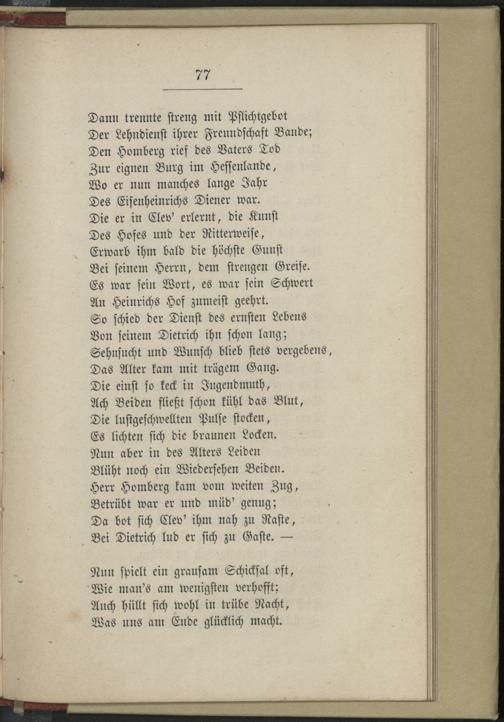 77

Dann trennte streng mit Pflichtgebot
Der Lehndienst ihrer Freundschaft Bande;
Den Homberg rief des Vaters Tod
Zur eignen Burg im Hessenlande,
Wo er nun manches lange Jahr
Des Eisenheinrichs Diener war.
Die er in Clev' erlernt, die Kunst
Des Hofes und der Ritterweise,
Erwarb ihm bald die höchste Gunst
Bei seinem Herrn, dem strengen Greise.
Es war sein Wort, es war sein Schwert
An Heinrichs Hof zumeist geehrt.
So schied der Dienst des ernsten Lebens
Von seinem Dietrich ihn schon lang;
Sehnsucht und Wunsch blieb stets vergebens,
Das Alter kam mit trägem Gang.
Die einst so keck in Jugendmuth,
Ach Beiden fließt schon kühl das Blut,
Die lustgeschwellten Pulse stocken,
Es lichten sich die braunen Locken.
Nun aber in des Alters Leiden
Blüht noch ein Wiedersehen Beiden.
Herr Homberg kam vom weiten Zug,
Betrübt war er und müd' genug;
Da bot sich Clev' ihm nah zu Raste,
Bei Dietrich lud er sich zu Gaste. —

Nun spielt ein grausam Schicksal oft,
Wie man's am wenigsten verhofft;
Auch hüllt sich wohl in trübe Nacht,
Was uns am Ende glücklich macht.